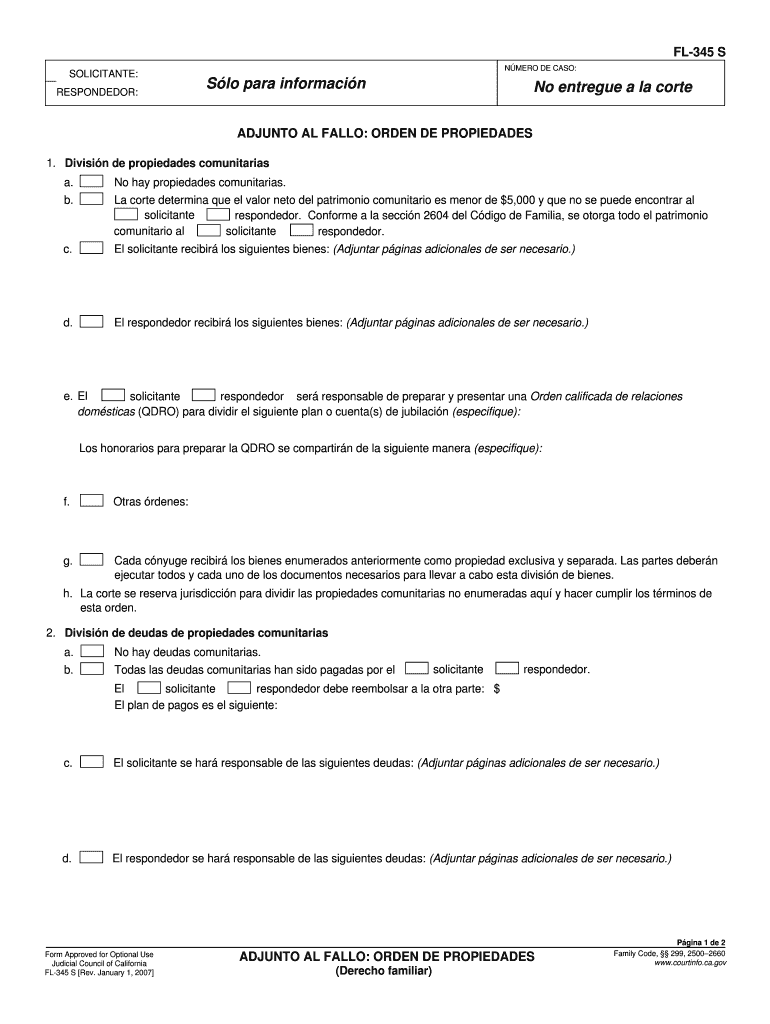 FL-345 S

SOLICITANTE:
RESPONDEDOR:

Sólo para información

NÚMERO DE CASO:

No entregue a la corte

ADJUNTO AL FALLO: ORDEN DE PROPIEDADES

1. División de propiedades comunitarias
a. No hay propiedades comunitarias.
b. La corte determina que el valor neto del patrimonio comunitario es menor de $5,000 y que no se puede encontrar al solicitante respondedor. Conforme a la sección 2604 del Código de Familia, se otorga todo el patrimonio comunitario al solicitante respondedor.
c. El solicitante recibirá los siguientes bienes: (Adjuntar páginas adicionales de ser necesario.)

d. El respondedor recibirá los siguientes bienes: (Adjuntar páginas adicionales de ser necesario.)

e. El solicitante respondedor será responsable de preparar y presentar una Orden calificada de relaciones domésticas (QDRO) para dividir el siguiente plan o cuenta(s) de jubilación (especifique):

Los honorarios para preparar la QDRO se compartirán de la siguiente manera (especifique):

f. Otras órdenes:

g. Cada cónyuge recibirá los bienes enumerados anteriormente como propiedad exclusiva y separada. Las partes deberán ejecutar todos y cada uno de los documentos necesarios para llevar a cabo esta división de bienes.
h. La corte se reserva jurisdicción para dividir las propiedades comunitarias no enumeradas aquí y hacer cumplir los términos de esta orden.

2. División de deudas de propiedades comunitarias
a. No hay deudas comunitarias.
b. Todas las deudas comunitarias han sido pagadas por el solicitante respondedor.
El solicitante respondedor debe reembolsar a la otra parte: $
El plan de pagos es el siguiente:

c. El solicitante se hará responsable de las siguientes deudas: (Adjuntar páginas adicionales de ser necesario.)

d. El respondedor se hará responsable de las siguientes deudas: (Adjuntar páginas adicionales de ser necesario.)

Form Approved for Optional Use
Judicial Council of California
FL-345 S [Rev. January 1, 2007]

ADJUNTO AL FALLO: ORDEN DE PROPIEDADES
(Derecho familiar)

Página 1 de 2
Family Code, §§ 299, 2500–2660
www.courtinfo.ca.gov